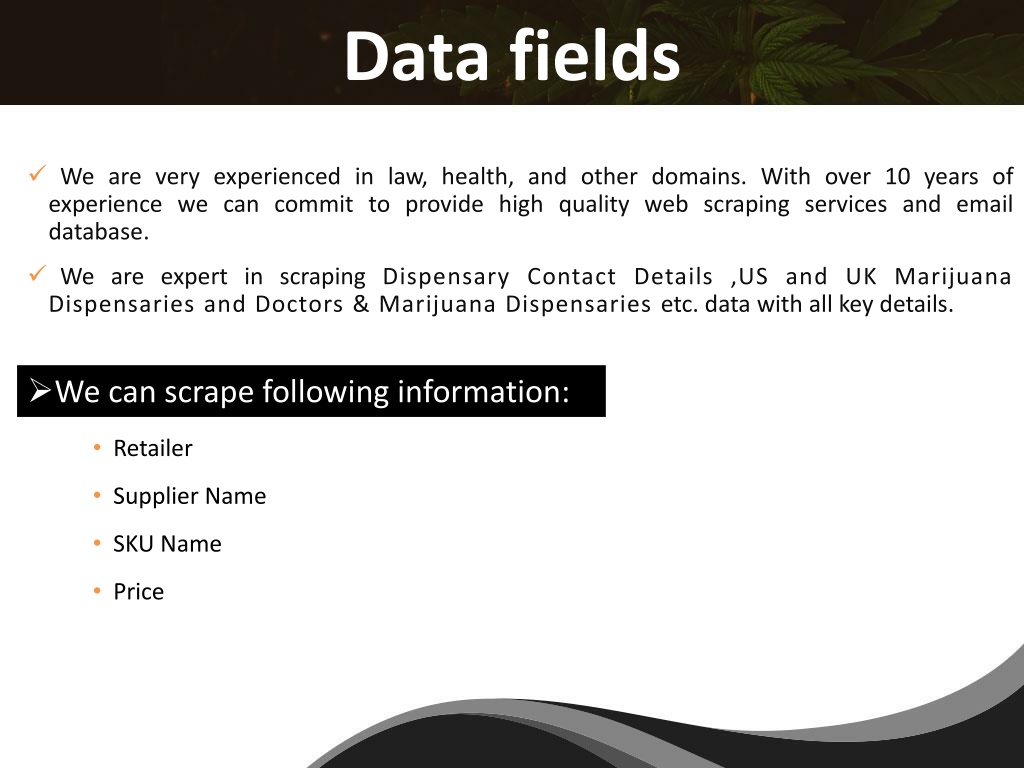 Data fields

✓ We are very experienced in law, health, and other domains. With over 10 years of experience we can commit to provide high quality web scraping services and email database.

✓ We are expert in scraping Dispensary Contact Details ,US and UK Marijuana Dispensaries and Doctors & Marijuana Dispensaries etc. data with all key details.

➢We can scrape following information:

• Retailer
• Supplier Name
• SKU Name
• Price